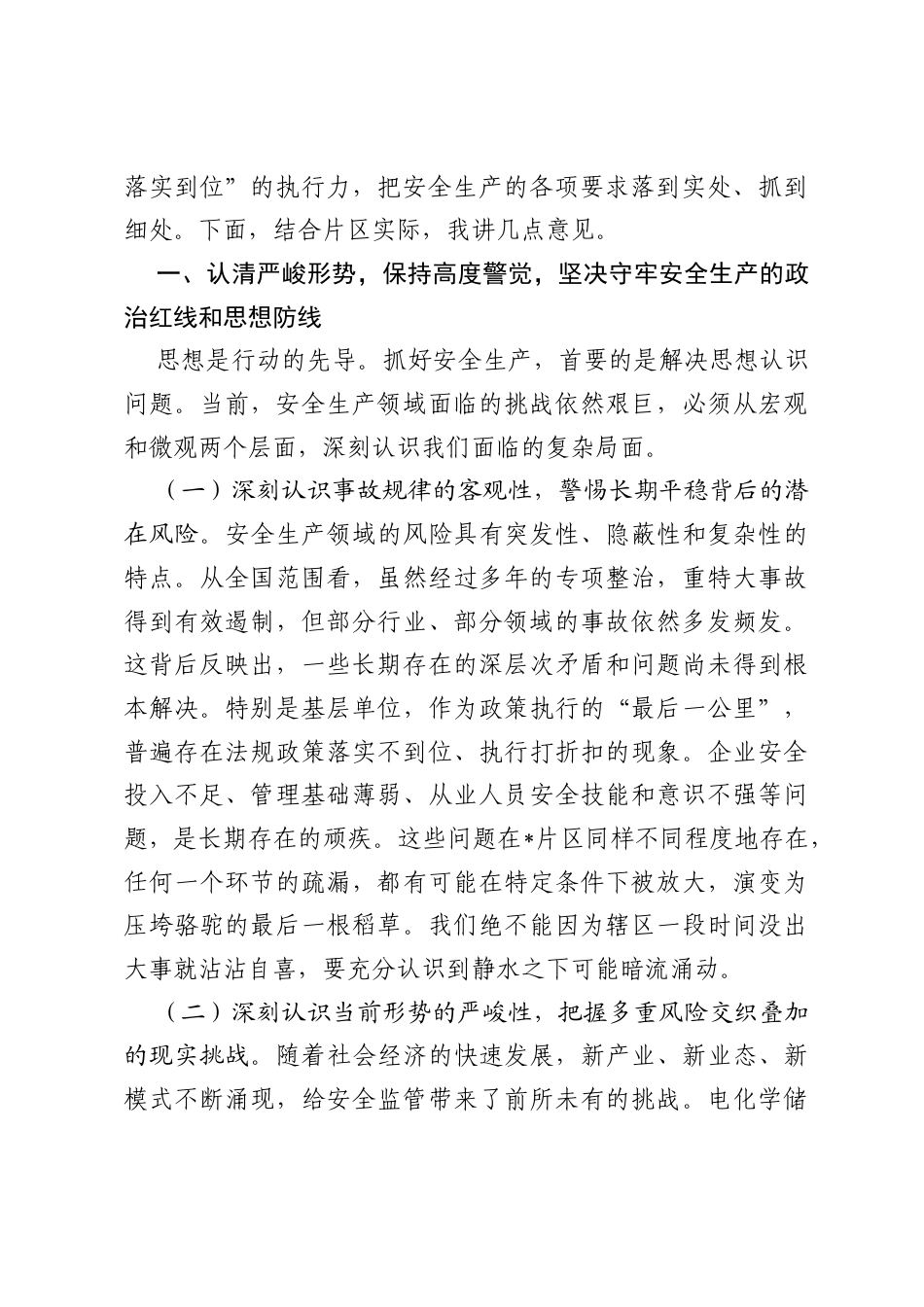 落实到位”的执行力，把安全生产的各项要求落到实处、抓到细处。下面，结合片区实际，我讲几点意见。

一、认清严峻形势，保持高度警觉，坚决守牢安全生产的政治红线和思想防线

思想是行动的先导。抓好安全生产，首要的是解决思想认识问题。当前，安全生产领域面临的挑战依然艰巨，必须从宏观和微观两个层面，深刻认识我们面临的复杂局面。

（一）深刻认识事故规律的客观性，警惕长期平稳背后的潜在风险。安全生产领域的风险具有突发性、隐蔽性和复杂性的特点。从全国范围看，虽然经过多年的专项整治，重特大事故得到有效遏制，但部分行业、部分领域的事故依然多发频发。这背后反映出，一些长期存在的深层次矛盾和问题尚未得到根本解决。特别是基层单位，作为政策执行的“最后一公里”，普遍存在法规政策落实不到位、执行打折扣的现象。企业安全投入不足、管理基础薄弱、从业人员安全技能和意识不强等问题，是长期存在的顽疾。这些问题在*片区同样不同程度地存在，任何一个环节的疏漏，都有可能在特定条件下被放大，演变为压垮骆驼的最后一根稻草。我们绝不能因为辖区一段时间没出大事就沾沾自喜，要充分认识到静水之下可能暗流涌动。

（二）深刻认识当前形势的严峻性，把握多重风险交织叠加的现实挑战。随着社会经济的快速发展，新产业、新业态、新模式不断涌现，给安全监管带来了前所未有的挑战。电化学储